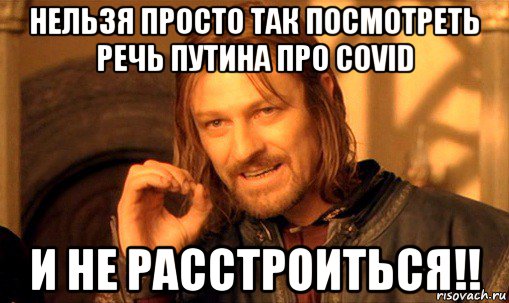 НЕЛЬЗЯ ПРОСТО ТАК ПОСМОТРЕТЬ РЕЧЬ ПУТИНА ПРО COVID

И НЕ РАССТРОИТЬСЯ!!

risovach.ru